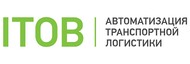 ITOB
АВТОМАТИЗАЦИЯ
ТРАНСПОРТНОЙ
ЛОГИСТИКИ